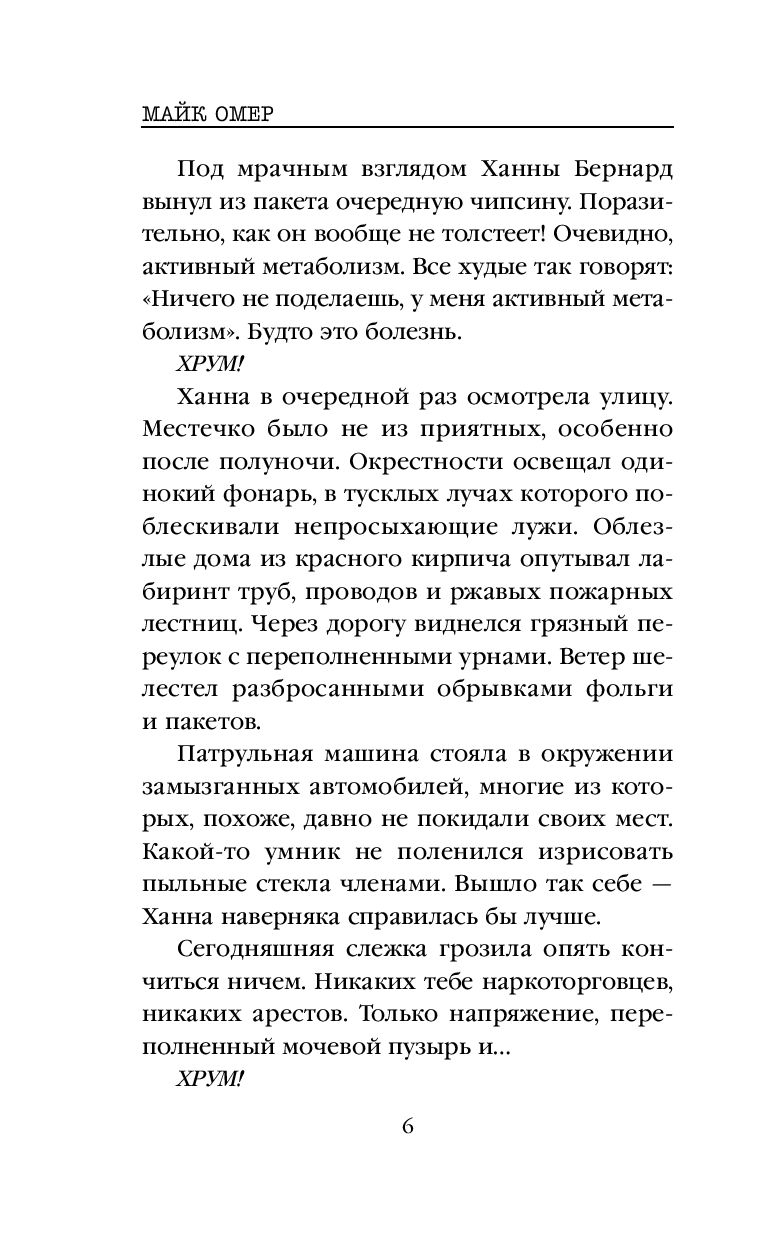 МАЙК ОМЕР

Под мрачным взглядом Ханны Бернард вынул из пакета очередную чипсину. Поразительно, как он вообще не толстеет! Очевидно, активный метаболизм. Все худые так говорят: «Ничего не поделаешь, у меня активный метаболизм». Будто это болезнь.

ХРУМ!

Ханна в очередной раз осмотрела улицу. Местечко было не из приятных, особенно после полуночи. Окрестности освещал одинокий фонарь, в тусклых лучах которого поблескивали непросыхающие лужи. Облезлые дома из красного кирпича опутывал лабиринт труб, проводов и ржавых пожарных лестниц. Через дорогу виднелся грязный переулок с переполненными урнами. Ветер шелестел разбросанными обрывками фольги и пакетов.

Патрульная машина стояла в окружении замызганных автомобилей, многие из которых, похоже, давно не покидали своих мест. Какой-то умник не поленился изрисовать пыльные стекла членами. Вышло так себе — Ханна наверняка справилась бы лучше.

Сегодняшняя слежка грозила опять кончиться ничем. Никаких тебе наркоторговцев, никаких арестов. Только напряжение, переполненный мочевой пузырь и...

ХРУМ!

6